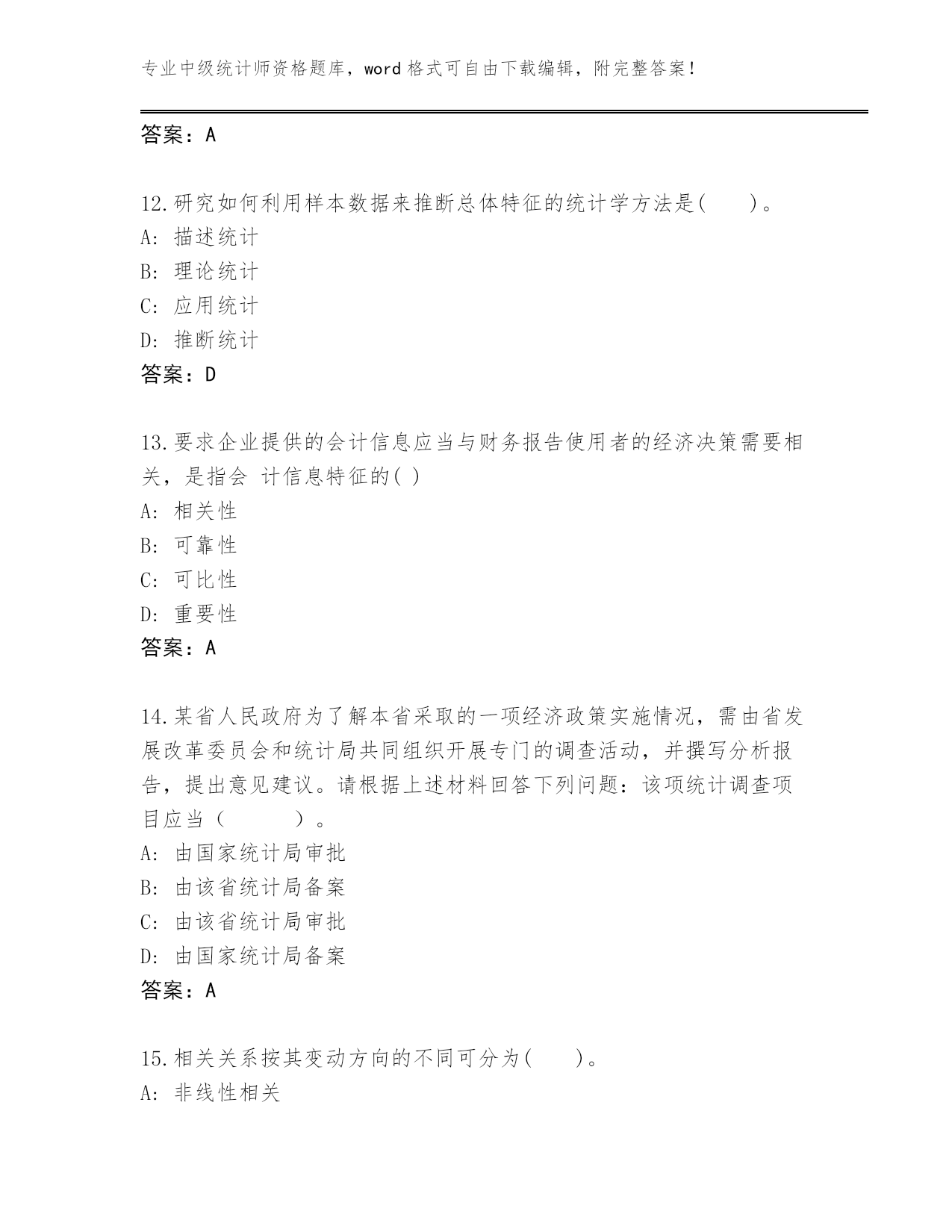 专业中级统计师资格题库，word 格式可自由下载编辑，附完整答案！

答案：A

12.研究如何利用样本数据来推断总体特征的统计学方法是(　　)。
A: 描述统计
B: 理论统计
C: 应用统计
D: 推断统计
答案：D

13.要求企业提供的会计信息应当与财务报告使用者的经济决策需要相关，是指会 计信息特征的( )
A: 相关性
B: 可靠性
C: 可比性
D: 重要性
答案：A

14.某省人民政府为了解本省采取的一项经济政策实施情况，需由省发展改革委员会和统计局共同组织开展专门的调查活动，并撰写分析报告，提出意见建议。请根据上述材料回答下列问题：该项统计调查项目应当（　　）。
A: 由国家统计局审批
B: 由该省统计局备案
C: 由该省统计局审批
D: 由国家统计局备案
答案：A

15.相关关系按其变动方向的不同可分为(　　)。
A: 非线性相关